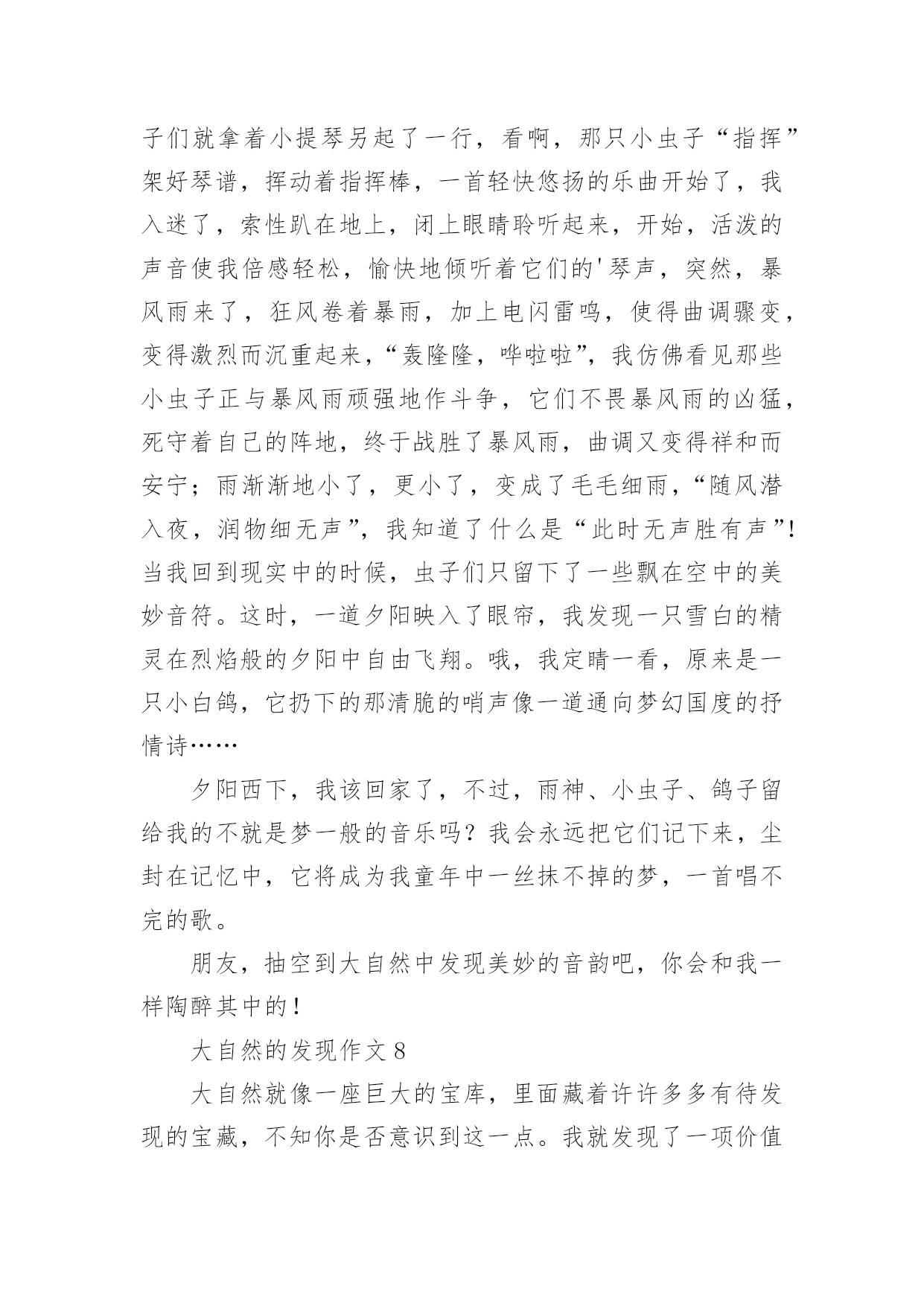 子们就拿着小提琴另起了一行，看啊，那只小虫子“指挥”架好琴谱，挥动着指挥棒，一首轻快悠扬的乐曲开始了，我入迷了，索性趴在地上，闭上眼睛聆听起来，开始，活泼的声音使我倍感轻松，愉快地倾听着它们的'琴声，突然，暴风雨来了，狂风卷着暴雨，加上电闪雷鸣，使得曲调骤变，变得激烈而沉重起来，“轰隆隆，哗啦啦”，我仿佛看见那些小虫子正与暴风雨顽强地作斗争，它们不畏暴风雨的凶猛，死守着自己的阵地，终于战胜了暴风雨，曲调又变得祥和而安宁；雨渐渐地小了，更小了，变成了毛毛细雨，“随风潜入夜，润物细无声”，我知道了什么是“此时无声胜有声”！当我回到现实中的时候，虫子们只留下了一些飘在空中的美妙音符。这时，一道夕阳映入了眼帘，我发现一只雪白的精灵在烈焰般的夕阳中自由飞翔。哦，我定睛一看，原来是一只小白鸽，它扔下的那清脆的哨声像一道通向梦幻国度的抒情诗……

夕阳西下，我该回家了，不过，雨神、小虫子、鸽子留给我的不就是梦一般的音乐吗？我会永远把它们记下来，尘封在记忆中，它将成为我童年中一丝抹不掉的梦，一首唱不完的歌。

朋友，抽空到大自然中发现美妙的音韵吧，你会和我一样陶醉其中的！

大自然的发现作文 8

大自然就像一座巨大的宝库，里面藏着许许多多有待发现的宝藏，不知你是否意识到这一点。我就发现了一项价值